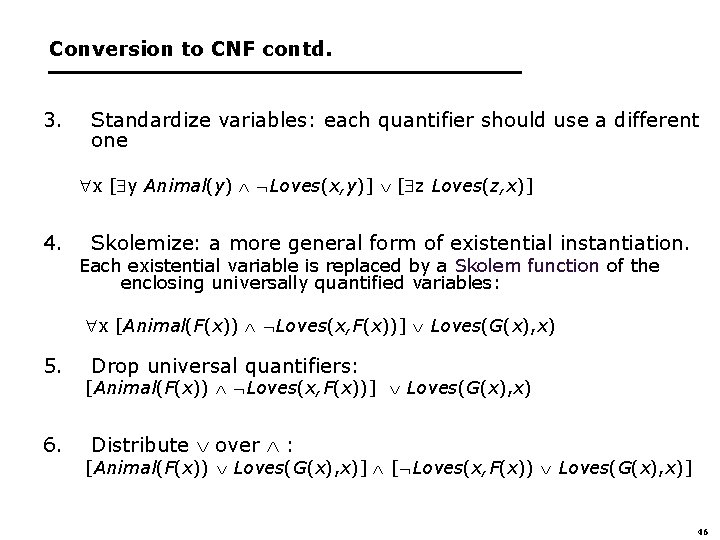 Conversion to CNF contd.

3. Standardize variables: each quantifier should use a different one

$\forall x\ [\exists y\ Animal(y) \wedge \neg Loves(x,y)] \vee [\exists z\ Loves(z,x)]$

4. Skolemize: a more general form of existential instantiation.
Each existential variable is replaced by a Skolem function of the enclosing universally quantified variables:

$\forall x\ [Animal(F(x)) \wedge \neg Loves(x,F(x))] \vee Loves(G(x),x)$

5. Drop universal quantifiers:
$[Animal(F(x)) \wedge \neg Loves(x,F(x))] \vee Loves(G(x),x)$

6. Distribute $\vee$ over $\wedge$ :
$[Animal(F(x)) \vee Loves(G(x),x)] \wedge [\neg Loves(x,F(x)) \vee Loves(G(x),x)]$

46